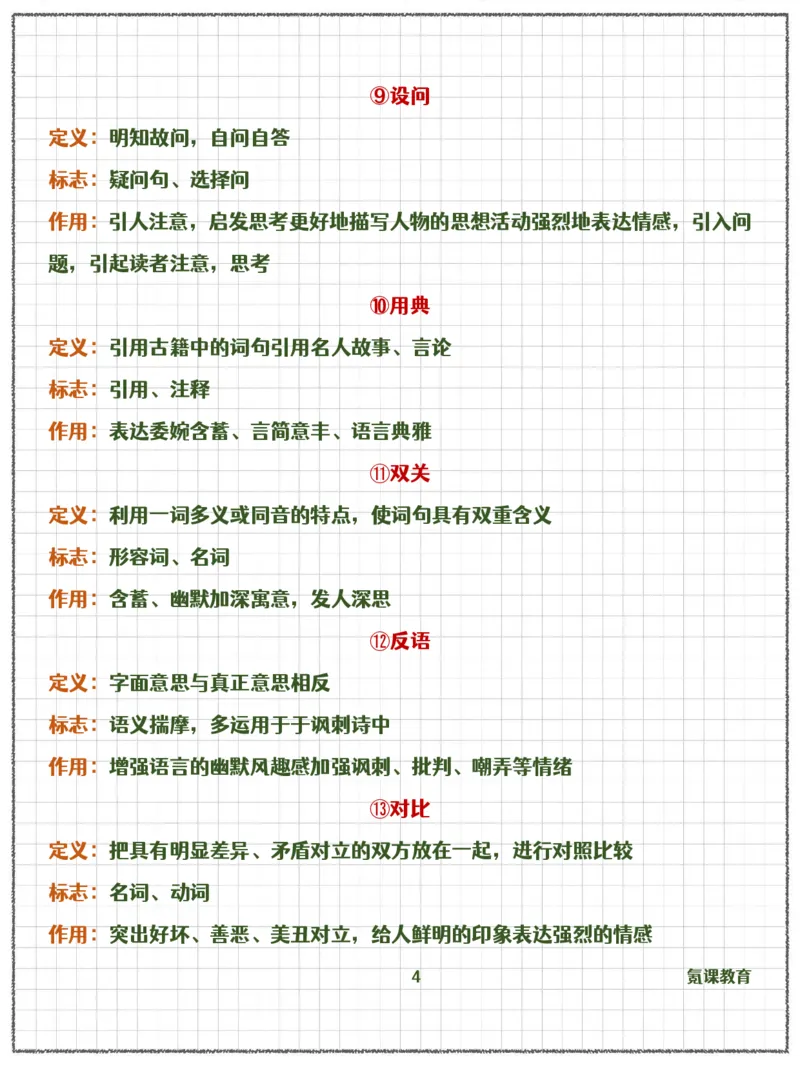 ⑨设问

定义：明知故问，自问自答

标志：疑问句、选择问

作用：引人注意，启发思考更好地描写人物的思想活动强烈地表达情感，引入问题，引起读者注意，思考

⑩用典

定义：引用古籍中的词句引用名人故事、言论

标志：引用、注释

作用：表达委婉含蓄、言简意丰、语言典雅

⑪双关

定义：利用一词多义或同音的特点，使词句具有双重含义

标志：形容词、名词

作用：含蓄、幽默加深寓意，发人深思

⑫反语

定义：字面意思与真正意思相反

标志：语义揣摩，多运用于于讽刺诗中

作用：增强语言的幽默风趣感加强讽刺、批判、嘲弄等情绪

⑬对比

定义：把具有明显差异、矛盾对立的双方放在一起，进行对照比较

标志：名词、动词

作用：突出好坏、善恶、美丑对立，给人鲜明的印象表达强烈的情感

4

氪课教育